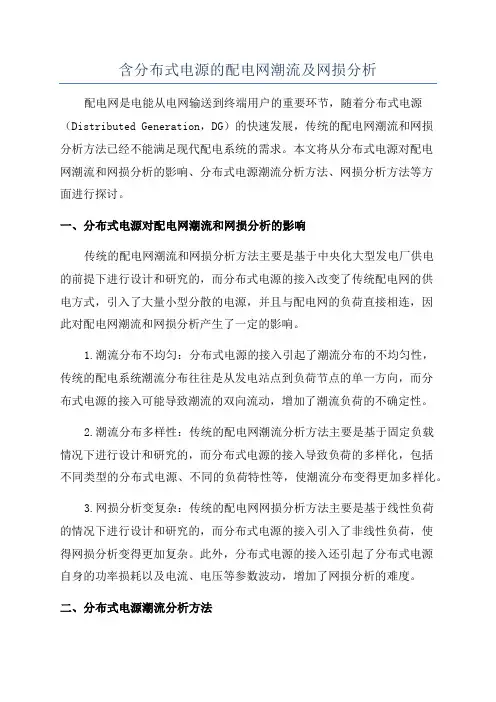 含分布式电源的配电网潮流及网损分析

配电网是电能从电网输送到终端用户的重要环节，随着分布式电源（Distributed Generation，DG）的快速发展，传统的配电网潮流和网损分析方法已经不能满足现代配电系统的需求。本文将从分布式电源对配电网潮流和网损分析的影响、分布式电源潮流分析方法、网损分析方法等方面进行探讨。

一、分布式电源对配电网潮流和网损分析的影响

传统的配电网潮流和网损分析方法主要是基于中央化大型发电厂供电的前提下进行设计和研究的，而分布式电源的接入改变了传统配电网的供电方式，引入了大量小型分散的电源，并且与配电网的负荷直接相连，因此对配电网潮流和网损分析产生了一定的影响。

1.潮流分布不均匀：分布式电源的接入引起了潮流分布的不均匀性，传统的配电系统潮流分布往往是从发电站点到负荷节点的单一方向，而分布式电源的接入可能导致潮流的双向流动，增加了潮流负荷的不确定性。

2.潮流分布多样性：传统的配电网潮流分析方法主要是基于固定负载情况下进行设计和研究的，而分布式电源的接入导致负荷的多样化，包括不同类型的分布式电源、不同的负荷特性等，使潮流分布变得更加多样化。

3.网损分析变复杂：传统的配电网网损分析方法主要是基于线性负荷的情况下进行设计和研究的，而分布式电源的接入引入了非线性负荷，使得网损分析变得更加复杂。此外，分布式电源的接入还引起了分布式电源自身的功率损耗以及电流、电压等参数波动，增加了网损分析的难度。

二、分布式电源潮流分析方法